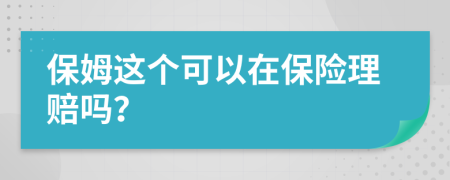 保姆这个可以在保险理赔吗？